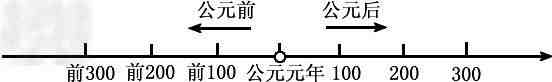 公元前 公元后

前300 前200 前100 公元元年 100 200 300